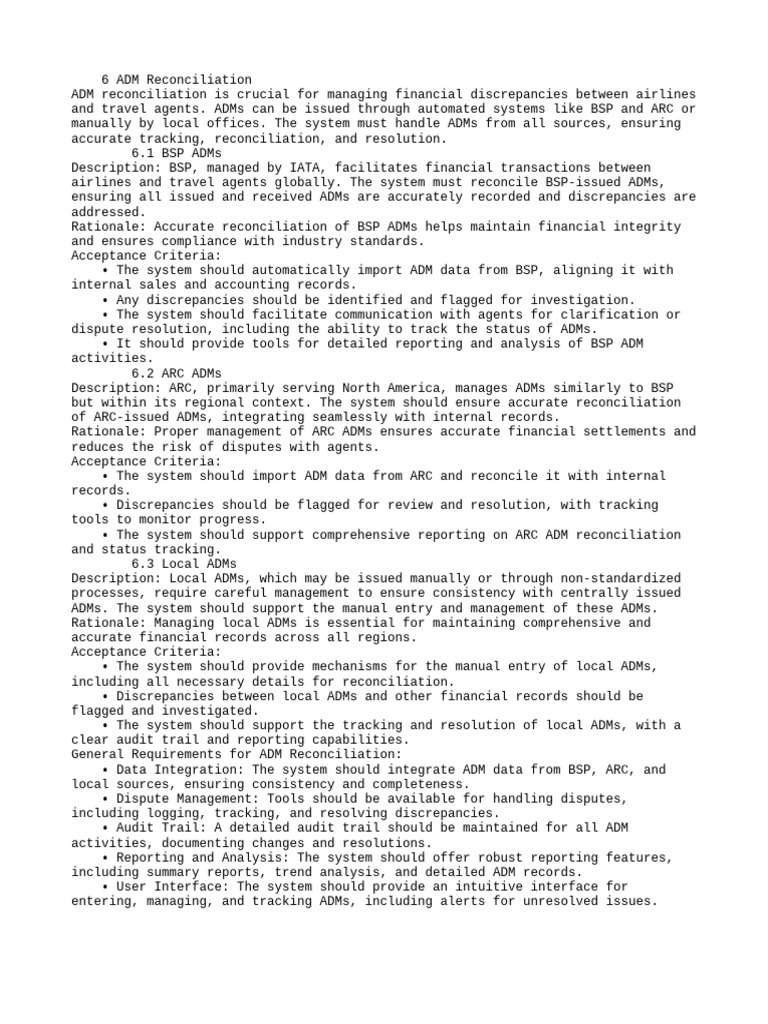 6 ADM Reconciliation
ADM reconciliation is crucial for managing financial discrepancies between airlines and travel agents. ADMs can be issued through automated systems like BSP and ARC or manually by local offices. The system must handle ADMs from all sources, ensuring accurate tracking, reconciliation, and resolution.
6.1 BSP ADMs
Description: BSP, managed by IATA, facilitates financial transactions between airlines and travel agents globally. The system must reconcile BSP-issued ADMs, ensuring all issued and received ADMs are accurately recorded and discrepancies are addressed.
Rationale: Accurate reconciliation of BSP ADMs helps maintain financial integrity and ensures compliance with industry standards.
Acceptance Criteria:
• The system should automatically import ADM data from BSP, aligning it with internal sales and accounting records.
• Any discrepancies should be identified and flagged for investigation.
• The system should facilitate communication with agents for clarification or dispute resolution, including the ability to track the status of ADMs.
• It should provide tools for detailed reporting and analysis of BSP ADM activities.
6.2 ARC ADMs
Description: ARC, primarily serving North America, manages ADMs similarly to BSP but within its regional context. The system should ensure accurate reconciliation of ARC-issued ADMs, integrating seamlessly with internal records.
Rationale: Proper management of ARC ADMs ensures accurate financial settlements and reduces the risk of disputes with agents.
Acceptance Criteria:
• The system should import ADM data from ARC and reconcile it with internal records.
• Discrepancies should be flagged for review and resolution, with tracking tools to monitor progress.
• The system should support comprehensive reporting on ARC ADM reconciliation and status tracking.
6.3 Local ADMs
Description: Local ADMs, which may be issued manually or through non-standardized processes, require careful management to ensure consistency with centrally issued ADMs. The system should support the manual entry and management of these ADMs.
Rationale: Managing local ADMs is essential for maintaining comprehensive and accurate financial records across all regions.
Acceptance Criteria:
• The system should provide mechanisms for the manual entry of local ADMs, including all necessary details for reconciliation.
• Discrepancies between local ADMs and other financial records should be flagged and investigated.
• The system should support the tracking and resolution of local ADMs, with a clear audit trail and reporting capabilities.
General Requirements for ADM Reconciliation:
• Data Integration: The system should integrate ADM data from BSP, ARC, and local sources, ensuring consistency and completeness.
• Dispute Management: Tools should be available for handling disputes, including logging, tracking, and resolving discrepancies.
• Audit Trail: A detailed audit trail should be maintained for all ADM activities, documenting changes and resolutions.
• Reporting and Analysis: The system should offer robust reporting features, including summary reports, trend analysis, and detailed ADM records.
• User Interface: The system should provide an intuitive interface for entering, managing, and tracking ADMs, including alerts for unresolved issues.